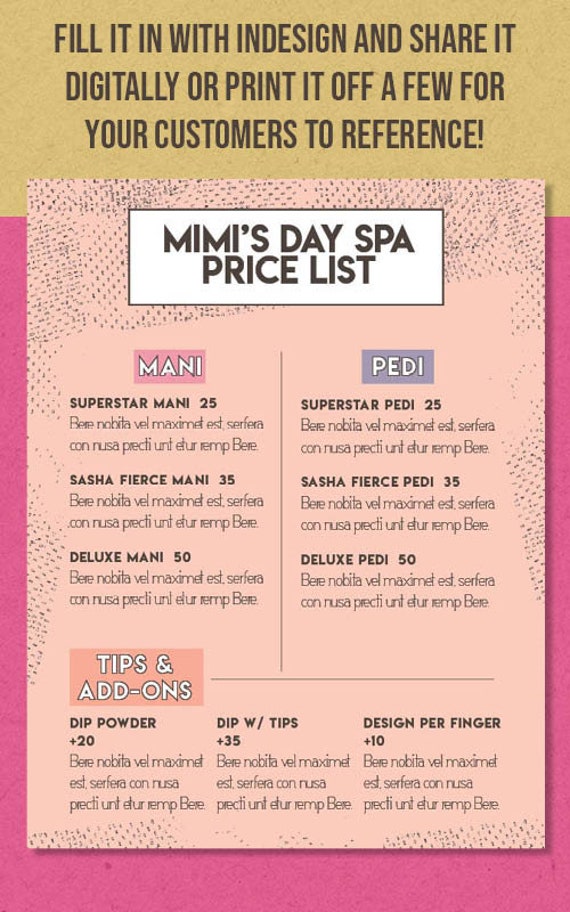 FILL IT IN WITH INDESIGN AND SHARE IT DIGITALLY OR PRINT IT OFF A FEW FOR YOUR CUSTOMERS TO REFERENCE!

MIMI'S DAY SPA PRICE LIST

MANI

SUPERSTAR MANI 25
Bere nobita vel maximet est, serfera con nusa precti unt etur remp Bere.

SASHA FIERCE MANI 35
Bere nobita vel maximet est, serfera con nusa precti unt etur remp Bere.

DELUXE MANI 50
Bere nobita vel maximet est, serfera con nusa precti unt etur remp Bere.

PEDI

SUPERSTAR PEDI 25
Bere nobita vel maximet est, serfera con nusa precti unt etur remp Bere.

SASHA FIERCE PEDI 35
Bere nobita vel maximet est, serfera con nusa precti unt etur remp Bere.

DELUXE PEDI 50
Bere nobita vel maximet est, serfera con nusa precti unt etur remp Bere.

TIPS & ADD-ONS

DIP POWDER
+20
Bere nobita vel maximet est, serfera con nusa precti unt etur remp Bere.

DIP W/ TIPS
+35
Bere nobita vel maximet est, serfera con nusa precti unt etur remp Bere.

DESIGN PER FINGER
+10
Bere nobita vel maximet est, serfera con nusa precti unt etur remp Bere.